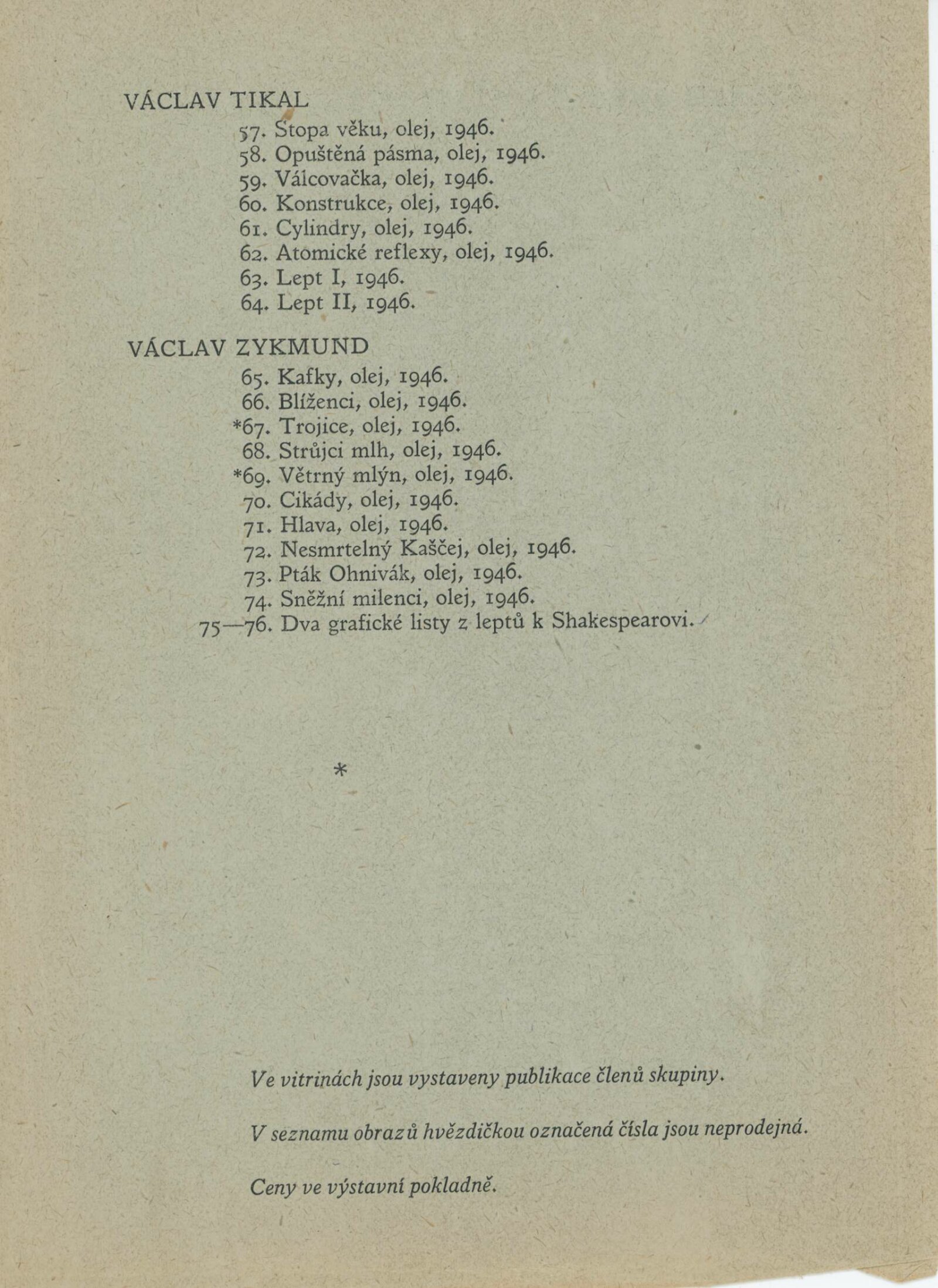 VÁCLAV TIKAL

57. Stopa věku, olej, 1946.
58. Opuštěná pásma, olej, 1946.
59. Válcovačka, olej, 1946.
60. Konstrukce, olej, 1946.
61. Cylindry, olej, 1946.
62. Atomické reflexy, olej, 1946.
63. Lept I, 1946.
64. Lept II, 1946.

VÁCLAV ZYKMUND

65. Kafky, olej, 1946.
66. Blíženci, olej, 1946.
*67. Trojice, olej, 1946.
68. Strůjci mlh, olej, 1946.
*69. Větrný mlýn, olej, 1946.
70. Cikády, olej, 1946.
71. Hlava, olej, 1946.
72. Nesmrtelný Kaščej, olej, 1946.
73. Pták Ohnivák, olej, 1946.
74. Sněžní milenci, olej, 1946.
75—76. Dva grafické listy z leptů k Shakespearovi.

*

Ve vitrinách jsou vystaveny publikace členů skupiny.

V seznamu obrazů hvězdičkou označená čísla jsou neprodejná.

Ceny ve výstavní pokladně.